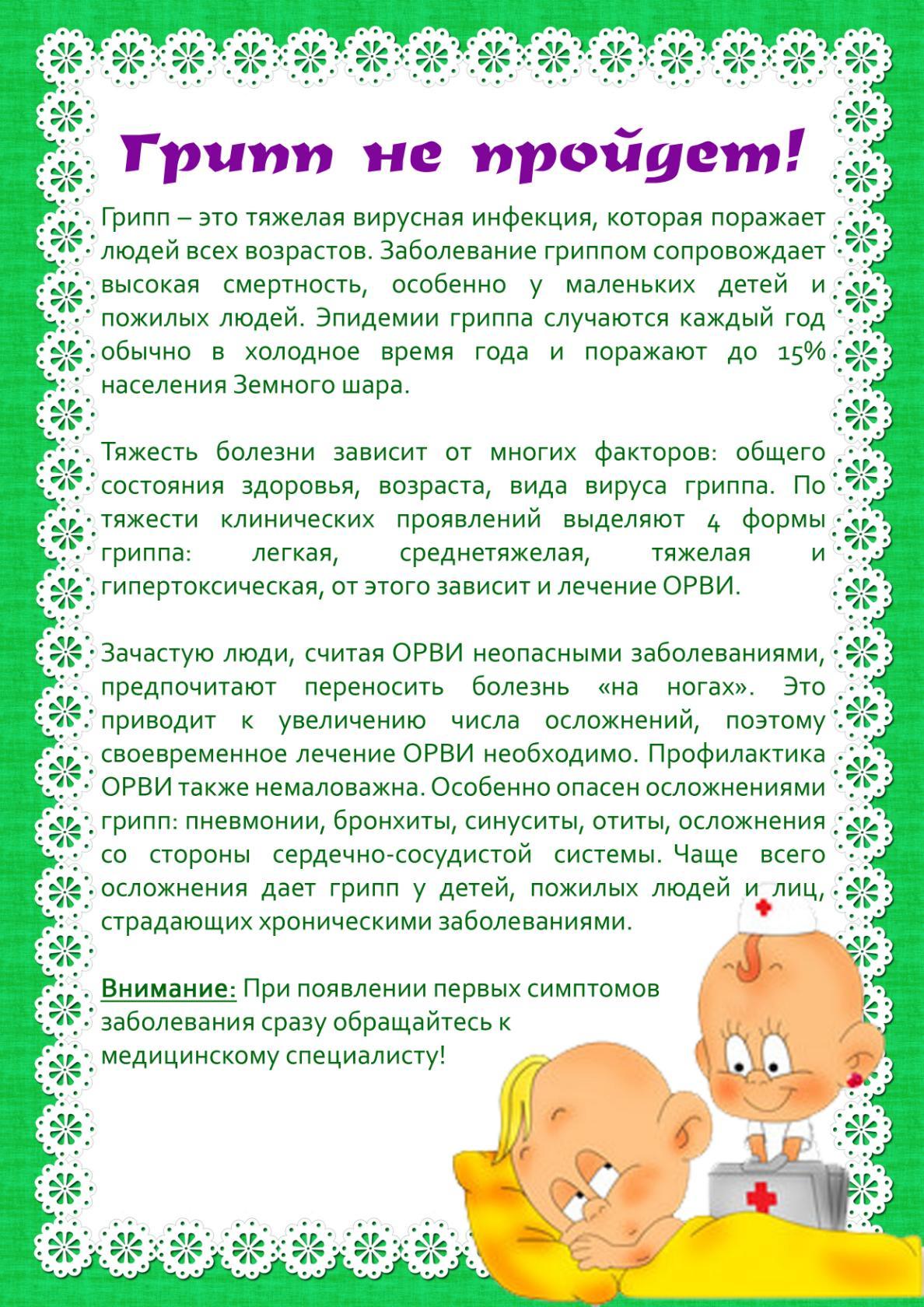 Грипп не пройдет!

Грипп – это тяжелая вирусная инфекция, которая поражает людей всех возрастов. Заболевание гриппом сопровождает высокая смертность, особенно у маленьких детей и пожилых людей. Эпидемии гриппа случаются каждый год обычно в холодное время года и поражают до 15% населения Земного шара.

Тяжесть болезни зависит от многих факторов: общего состояния здоровья, возраста, вида вируса гриппа. По тяжести клинических проявлений выделяют 4 формы гриппа: легкая, среднетяжелая, тяжелая и гипертоксическая, от этого зависит и лечение ОРВИ.

Зачастую люди, считая ОРВИ неопасными заболеваниями, предпочитают переносить болезнь «на ногах». Это приводит к увеличению числа осложнений, поэтому своевременное лечение ОРВИ необходимо. Профилактика ОРВИ также немаловажна. Особенно опасен осложнениями грипп: пневмонии, бронхиты, синуситы, отиты, осложнения со стороны сердечно-сосудистой системы. Чаще всего осложнения дает грипп у детей, пожилых людей и лиц, страдающих хроническими заболеваниями.

Внимание: При появлении первых симптомов заболевания сразу обращайтесь к медицинскому специалисту!